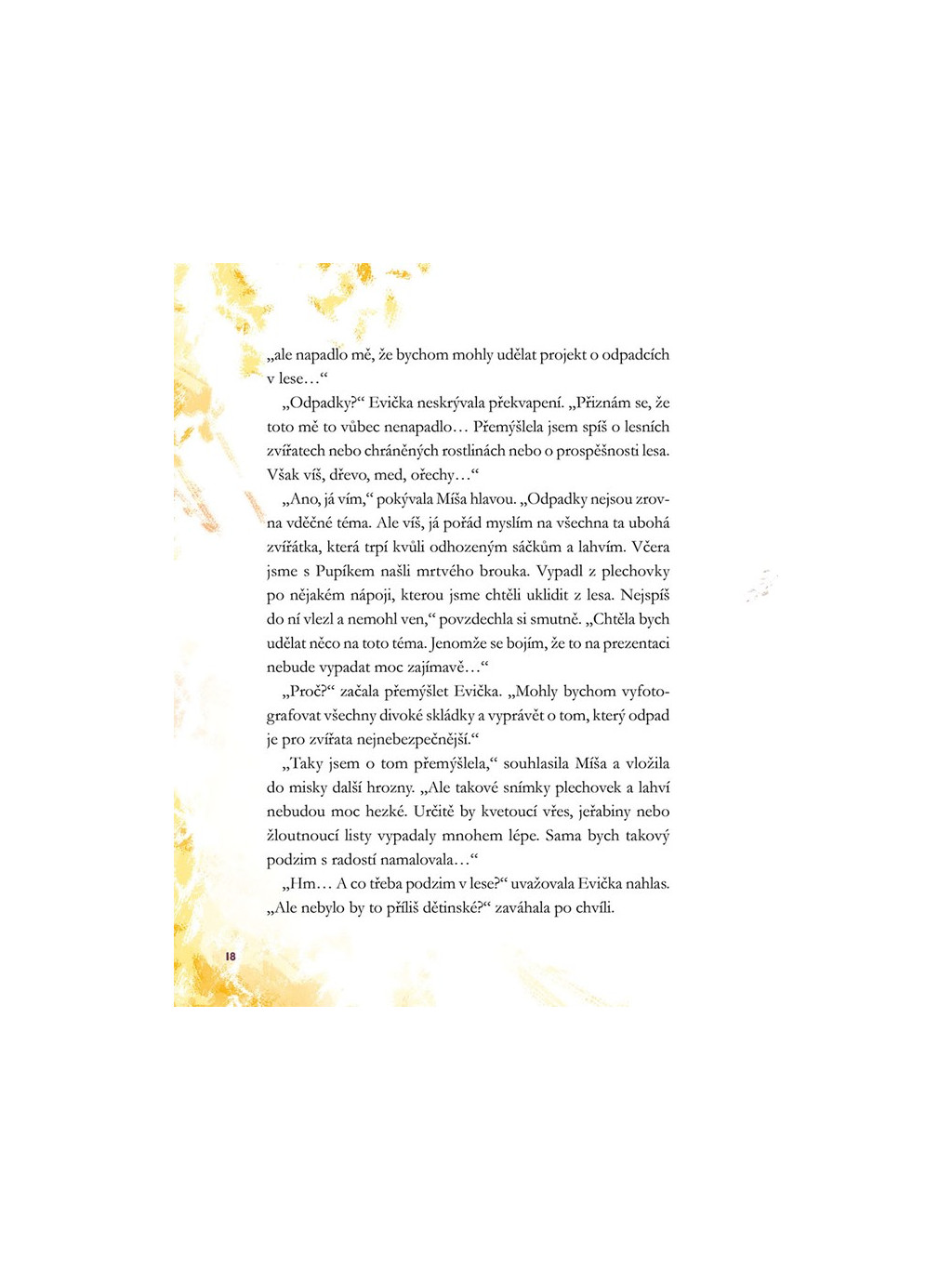 „ale napadlo mě, že bychom mohly udělat projekt o odpadcích v lese…“

„Odpadky?“ Evička neskrývala překvapení. „Přiznám se, že toto mě to vůbec nenapadlo… Přemýšlela jsem spíš o lesních zvířatech nebo chráněných rostlinách nebo o prospěšnosti lesa. Však víš, dřevo, med, ořechy…“

„Ano, já vím,“ pokývala Míša hlavou. „Odpadky nejsou zrovna vděčné téma. Ale víš, já pořád myslím na všechna ta ubohá zvířátka, která trpí kvůli odhozeným sáčkům a lahvím. Včera jsme s Pupíkem našli mrtvého brouka. Vypadl z plechovky po nějakém nápoji, kterou jsme chtěli uklidit z lesa. Nejspíš do ní vlezl a nemohl ven,“ povzdechla si smutně. „Chtěla bych udělat něco na toto téma. Jenomže se bojím, že to na prezentaci nebude vypadat moc zajímavě…“

„Proč?“ začala přemýšlet Evička. „Mohly bychom vyfotografovat všechny divoké skládky a vyprávět o tom, který odpad je pro zvířata nejnebezpečnější.“

„Taky jsem o tom přemýšlela,“ souhlasila Míša a vložila do misky další hrozny. „Ale takové snímky plechovek a lahví nebudou moc hezké. Určitě by kvetoucí vřes, jeřabiny nebo žloutnoucí listy vypadaly mnohem lépe. Sama bych takový podzim s radostí namalovala…“

„Hm… A co třeba podzim v lese?“ uvažovala Evička nahlas. „Ale nebylo by to příliš dětinské?“ zaváhala po chvíli.

18